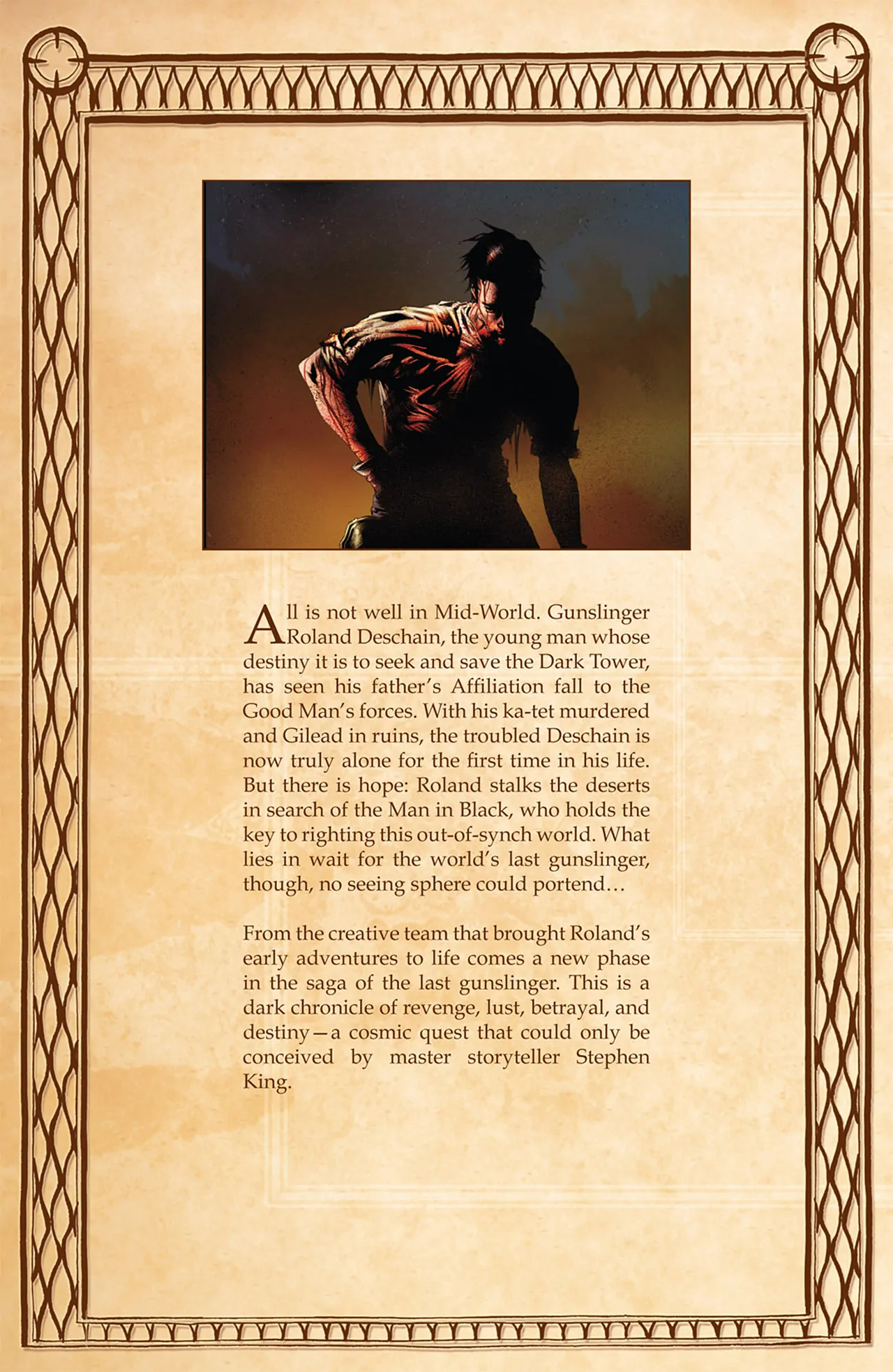 All is not well in Mid-World. Gunslinger Roland Deschain, the young man whose destiny it is to seek and save the Dark Tower, has seen his father's Affiliation fall to the Good Man's forces. With his ka-tet murdered and Gilead in ruins, the troubled Deschain is now truly alone for the first time in his life. But there is hope: Roland stalks the deserts in search of the Man in Black, who holds the key to righting this out-of-synch world. What lies in wait for the world's last gunslinger, though, no seeing sphere could portend…

From the creative team that brought Roland's early adventures to life comes a new phase in the saga of the last gunslinger. This is a dark chronicle of revenge, lust, betrayal, and destiny—a cosmic quest that could only be conceived by master storyteller Stephen King.